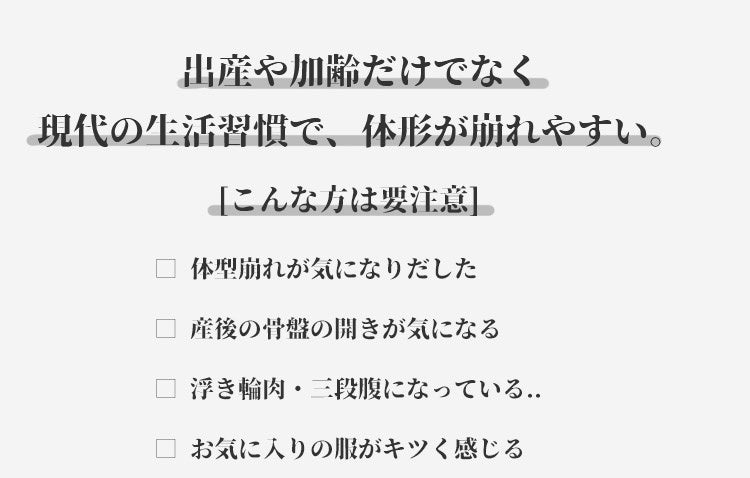 出産や加齢だけでなく
現代の生活習慣で、体形が崩れやすい。

[こんな方は要注意]

□ 体型崩れが気になりだした

□ 産後の骨盤の開きが気になる

□ 浮き輪肉・三段腹になっている..

□ お気に入りの服がキツく感じる